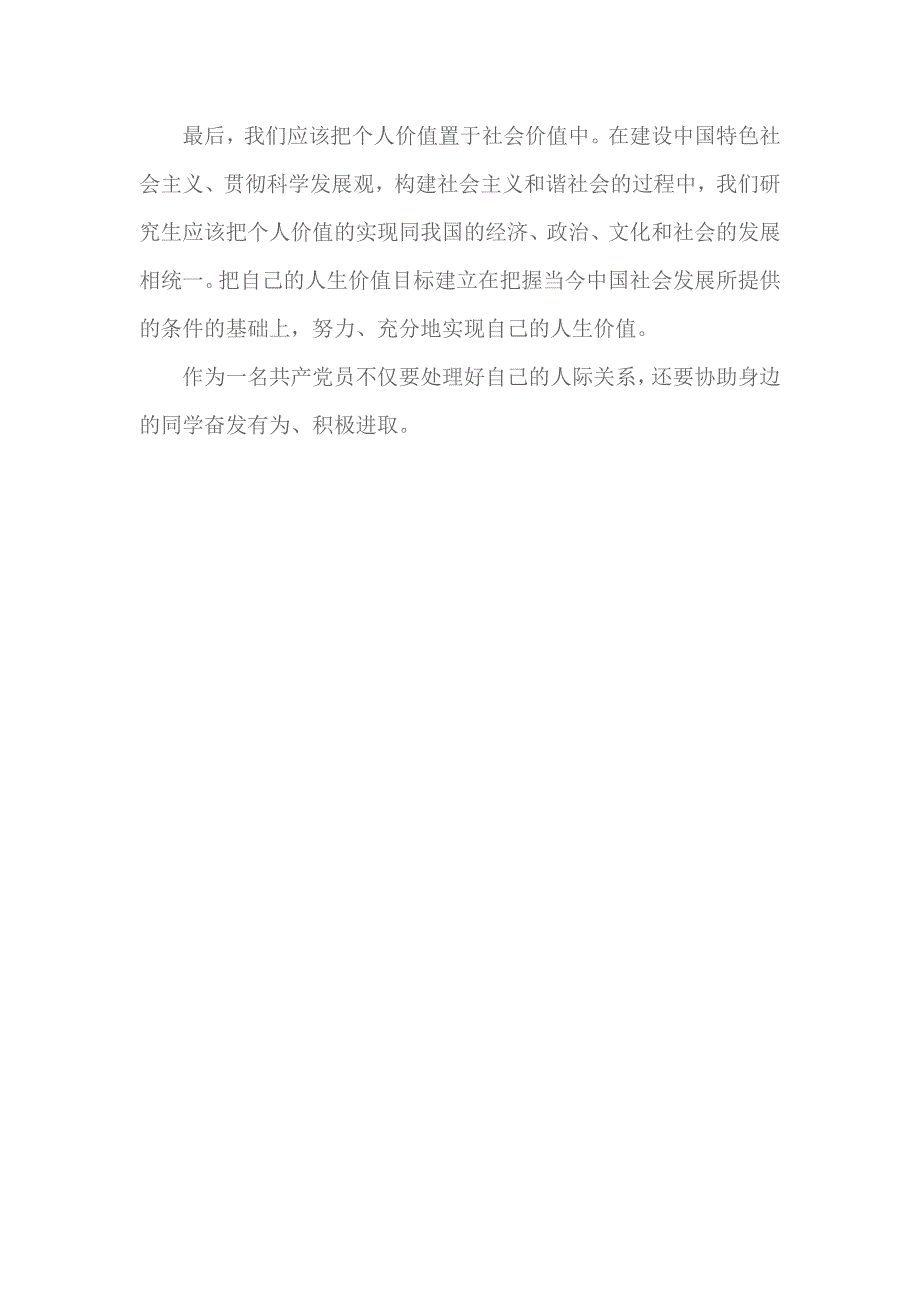 最后，我们应该把个人价值置于社会价值中。在建设中国特色社会主义、贯彻科学发展观，构建社会主义和谐社会的过程中，我们研究生应该把个人价值的实现同我国的经济、政治、文化和社会的发展相统一。把自己的人生价值目标建立在把握当今中国社会发展所提供的条件的基础上，努力、充分地实现自己的人生价值。

作为一名共产党员不仅要处理好自己的人际关系，还要协助身边的同学奋发有为、积极进取。